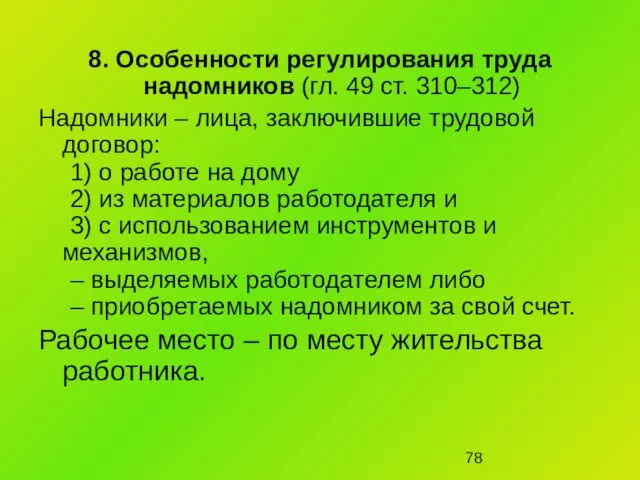 8. Особенности регулирования труда надомников (гл. 49 ст. 310–312)

Надомники – лица, заключившие трудовой договор:
1) о работе на дому
2) из материалов работодателя и
3) с использованием инструментов и механизмов,
– выделяемых работодателем либо
– приобретаемых надомником за свой счет.

Рабочее место – по месту жительства работника.

78